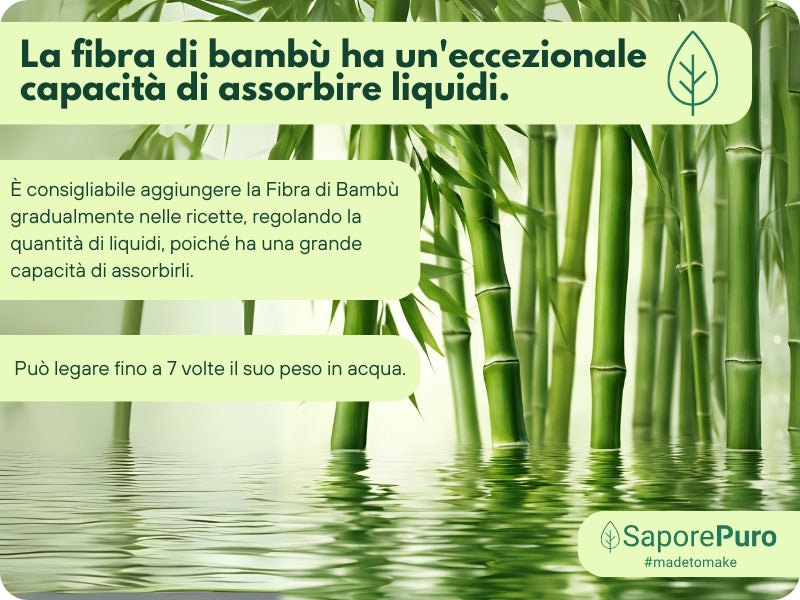 La fibra di bambù ha un'eccezionale capacità di assorbire liquidi.

È consigliabile aggiungere la Fibra di Bambù gradualmente nelle ricette, regolando la quantità di liquidi, poiché ha una grande capacità di assorbirli.

Può legare fino a 7 volte il suo peso in acqua.

SaporePuro
#madetomake